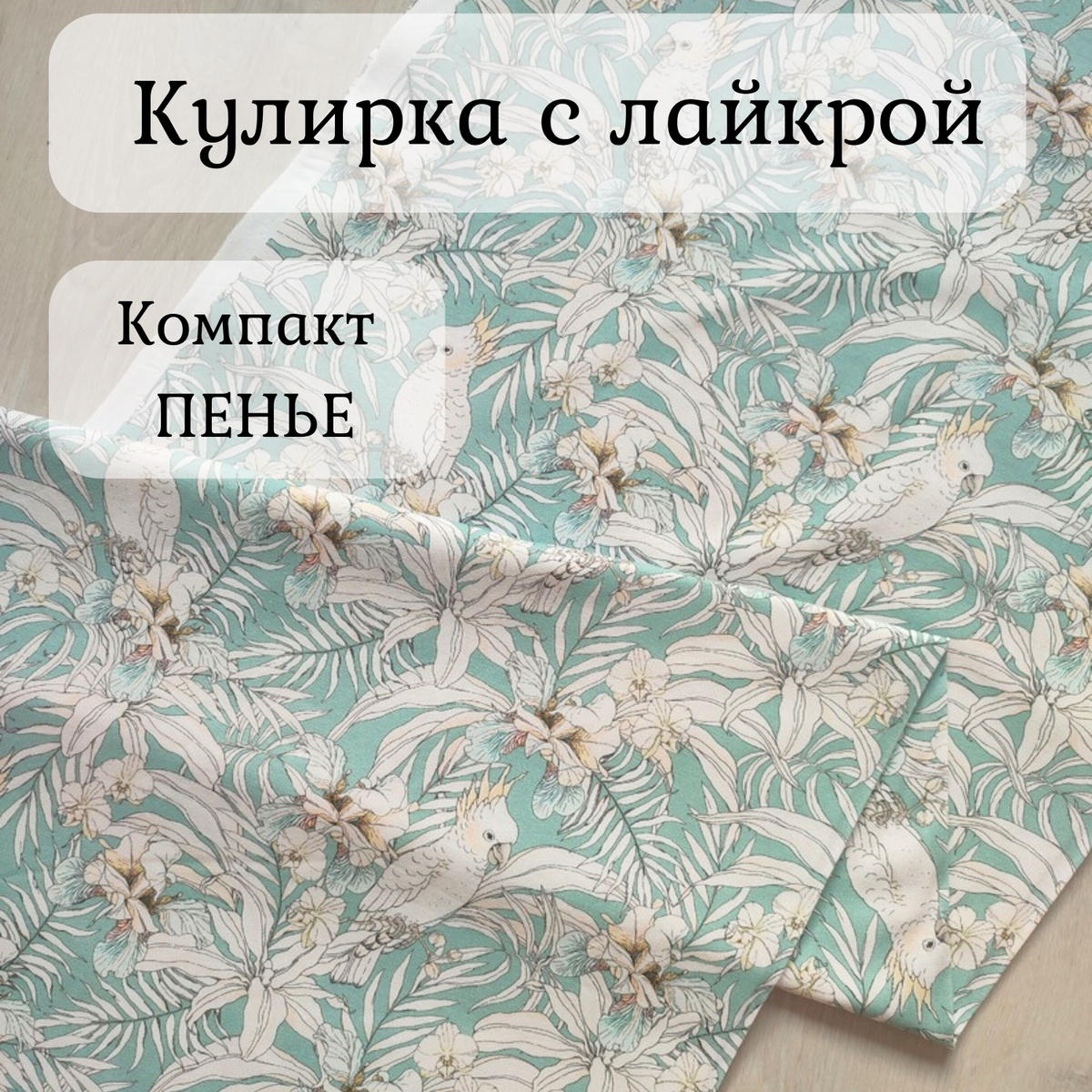 Кулирка с лайкрой

Компакт
ПЕНЬЕ